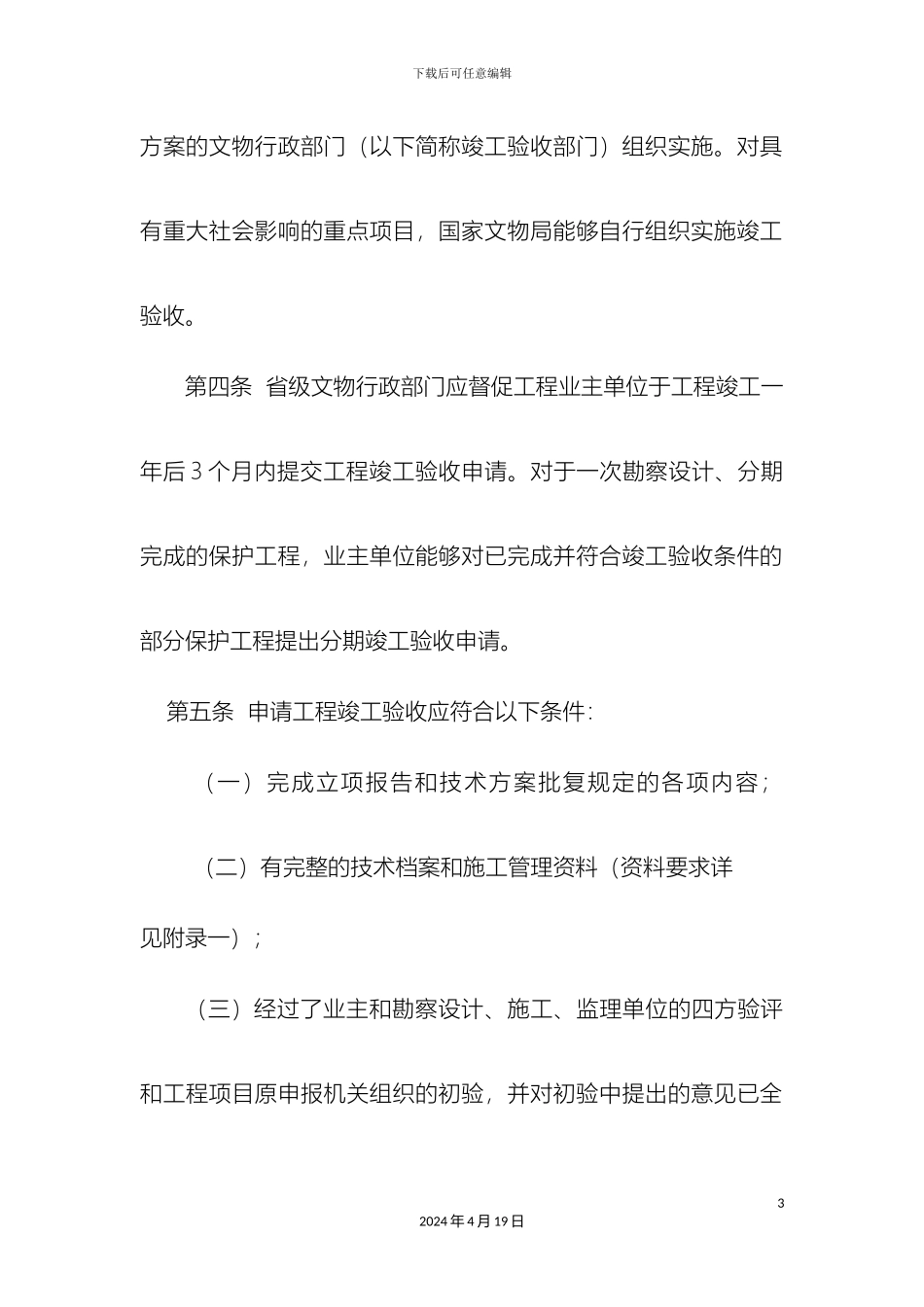 下载后可任意编辑

方案的文物行政部门（以下简称竣工验收部门）组织实施。对具有重大社会影响的重点项目，国家文物局能够自行组织实施竣工验收。

第四条 省级文物行政部门应督促工程业主单位于工程竣工一年后 3 个月内提交工程竣工验收申请。对于一次勘察设计、分期完成的保护工程，业主单位能够对已完成并符合竣工验收条件的部分保护工程提出分期竣工验收申请。

第五条 申请工程竣工验收应符合以下条件：

（一）完成立项报告和技术方案批复规定的各项内容；

（二）有完整的技术档案和施工管理资料（资料要求详见附录一）；

（三）经过了业主和勘察设计、施工、监理单位的四方验评和工程项目原申报机关组织的初验，并对初验中提出的意见已全

3

2024 年 4 月 19 日